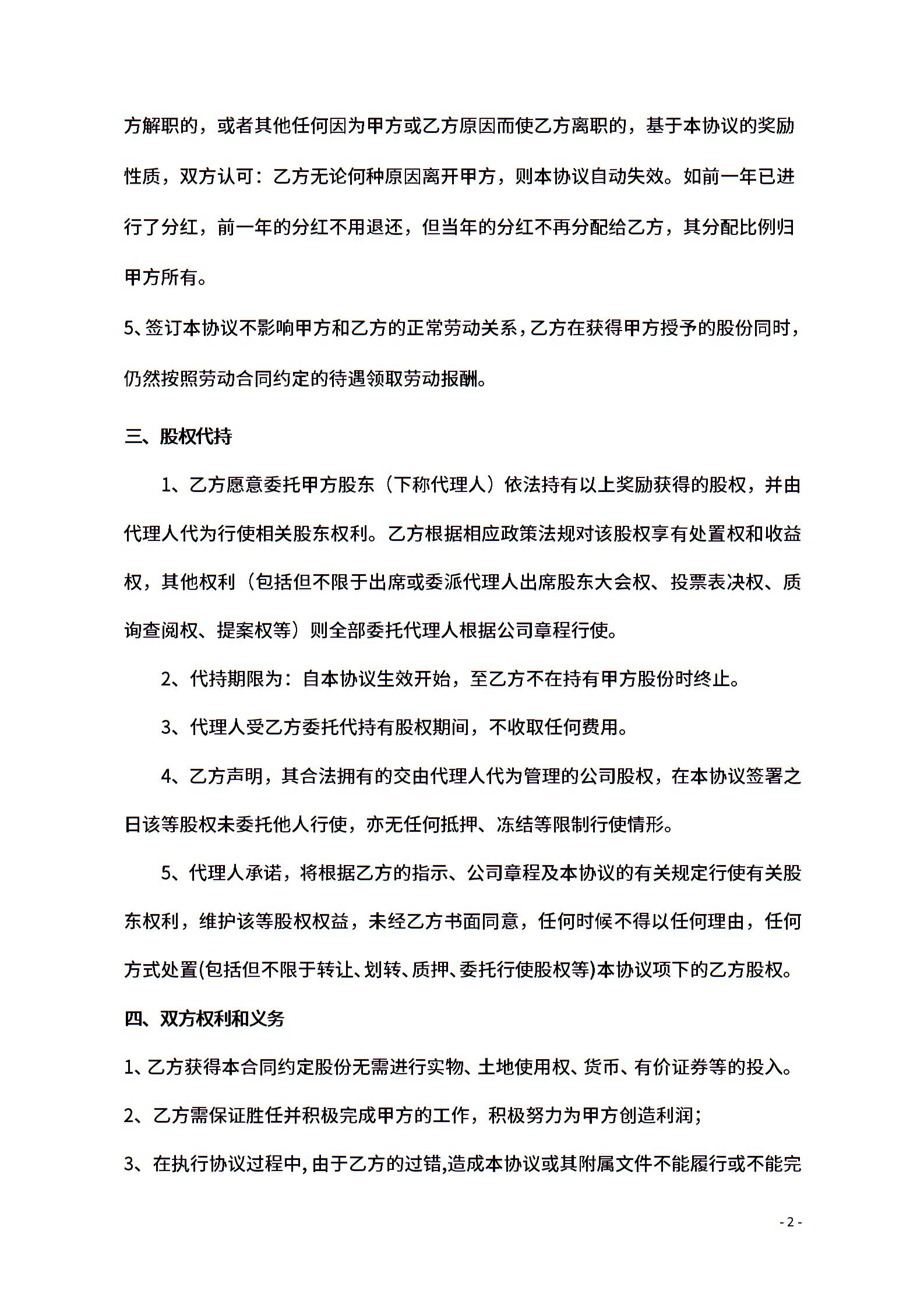 方解职的，或者其他任何因为甲方或乙方原因而使乙方离职的，基于本协议的奖励性质，双方认可：乙方无论何种原因离开甲方，则本协议自动失效。如前一年已进行了分红，前一年的分红不用退还，但当年的分红不再分配给乙方，其分配比例归甲方所有。

5、签订本协议不影响甲方和乙方的正常劳动关系，乙方在获得甲方授予的股份同时，仍然按照劳动合同约定的待遇领取劳动报酬。

三、股权代持

1、乙方愿意委托甲方股东（下称代理人）依法持有以上奖励获得的股权，并由代理人代为行使相关股东权利。乙方根据相应政策法规对该股权享有处置权和收益权，其他权利（包括但不限于出席或委派代理人出席股东大会权、投票表决权、质询查阅权、提案权等）则全部委托代理人根据公司章程行使。

2、代持期限为：自本协议生效开始，至乙方不在持有甲方股份时终止。

3、代理人受乙方委托代持有股权期间，不收取任何费用。

4、乙方声明，其合法拥有的交由代理人代为管理的公司股权，在本协议签署之日该等股权未委托他人行使，亦无任何抵押、冻结等限制行使情形。

5、代理人承诺，将根据乙方的指示、公司章程及本协议的有关规定行使有关股东权利，维护该等股权权益，未经乙方书面同意，任何时候不得以任何理由，任何方式处置(包括但不限于转让、划转、质押、委托行使股权等)本协议项下的乙方股权。

四、双方权利和义务

1、乙方获得本合同约定股份无需进行实物、土地使用权、货币、有价证券等的投入。

2、乙方需保证胜任并积极完成甲方的工作，积极努力为甲方创造利润；

3、在执行协议过程中，由于乙方的过错,造成本协议或其附属文件不能履行或不能完

- 2 -